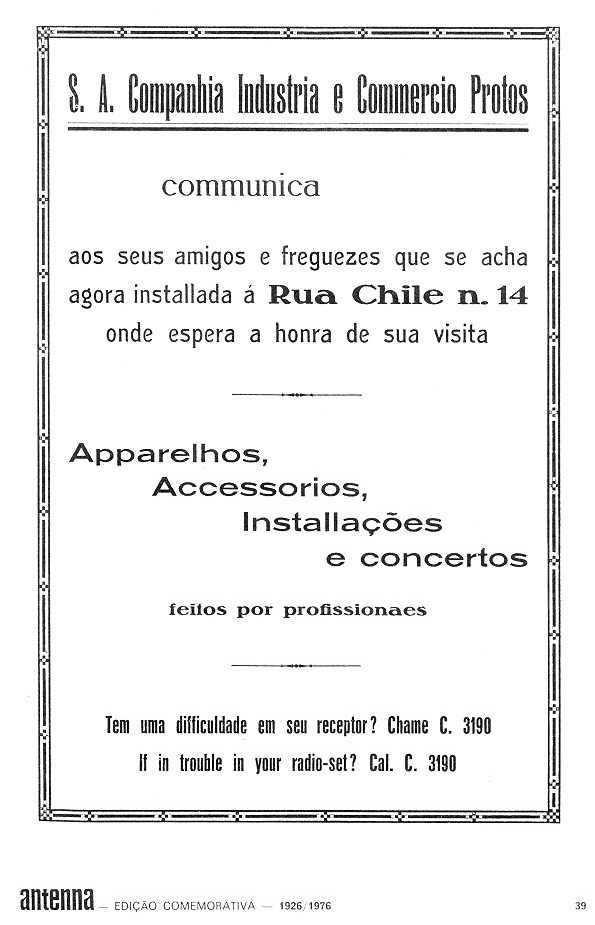 S. A. Companhia Industria e Commercio Protos

communica

aos seus amigos e freguezes que se acha agora installada á Rua Chile n. 14 onde espera a honra de sua visita

Apparelhos,
Accessorios,
Installações
e concertos

feitos por profissionaes

Tem uma difficuldade em seu receptor? Chame C. 3190
If in trouble in your radio-set? Cal. C. 3190

antenna — EDIÇÃO COMEMORATIVA — 1926/1976

39